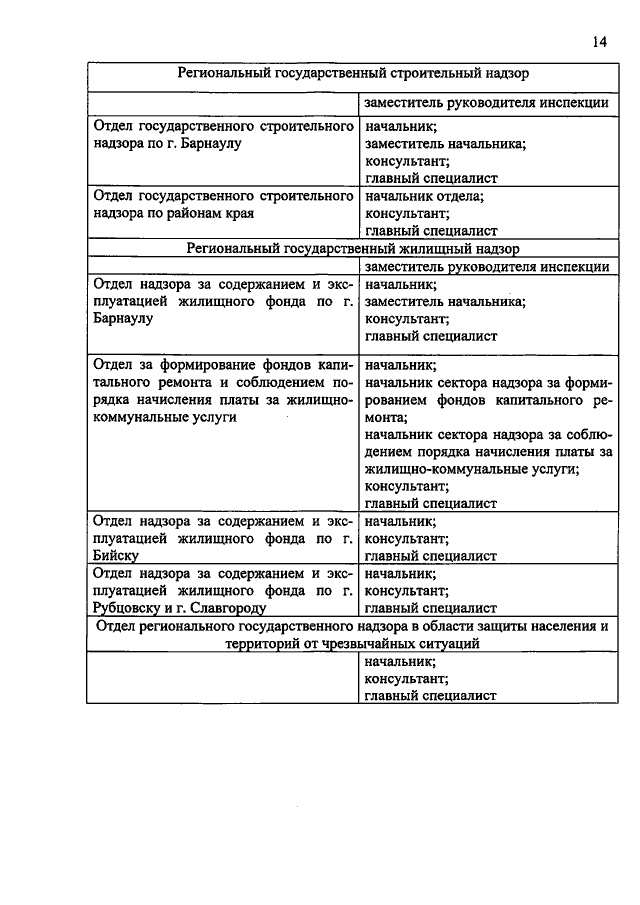 14

| Региональный государственный строительный надзор | |
|---|---|
| | заместитель руководителя инспекции |
| Отдел государственного строительного надзора по г. Барнаулу | начальник; заместитель начальника; консультант; главный специалист |
| Отдел государственного строительного надзора по районам края | начальник отдела; консультант; главный специалист |
| Региональный государственный жилищный надзор | |
| | заместитель руководителя инспекции |
| Отдел надзора за содержанием и эксплуатацией жилищного фонда по г. Барнаулу | начальник; заместитель начальника; консультант; главный специалист |
| Отдел за формирование фондов капитального ремонта и соблюдением порядка начисления платы за жилищно-коммунальные услуги | начальник; начальник сектора надзора за формированием фондов капитального ремонта; начальник сектора надзора за соблюдением порядка начисления платы за жилищно-коммунальные услуги; консультант; главный специалист |
| Отдел надзора за содержанием и эксплуатацией жилищного фонда по г. Бийску | начальник; консультант; главный специалист |
| Отдел надзора за содержанием и эксплуатацией жилищного фонда по г. Рубцовску и г. Славгороду | начальник; консультант; главный специалист |
| Отдел регионального государственного надзора в области защиты населения и территорий от чрезвычайных ситуаций | |
| | начальник; консультант; главный специалист |